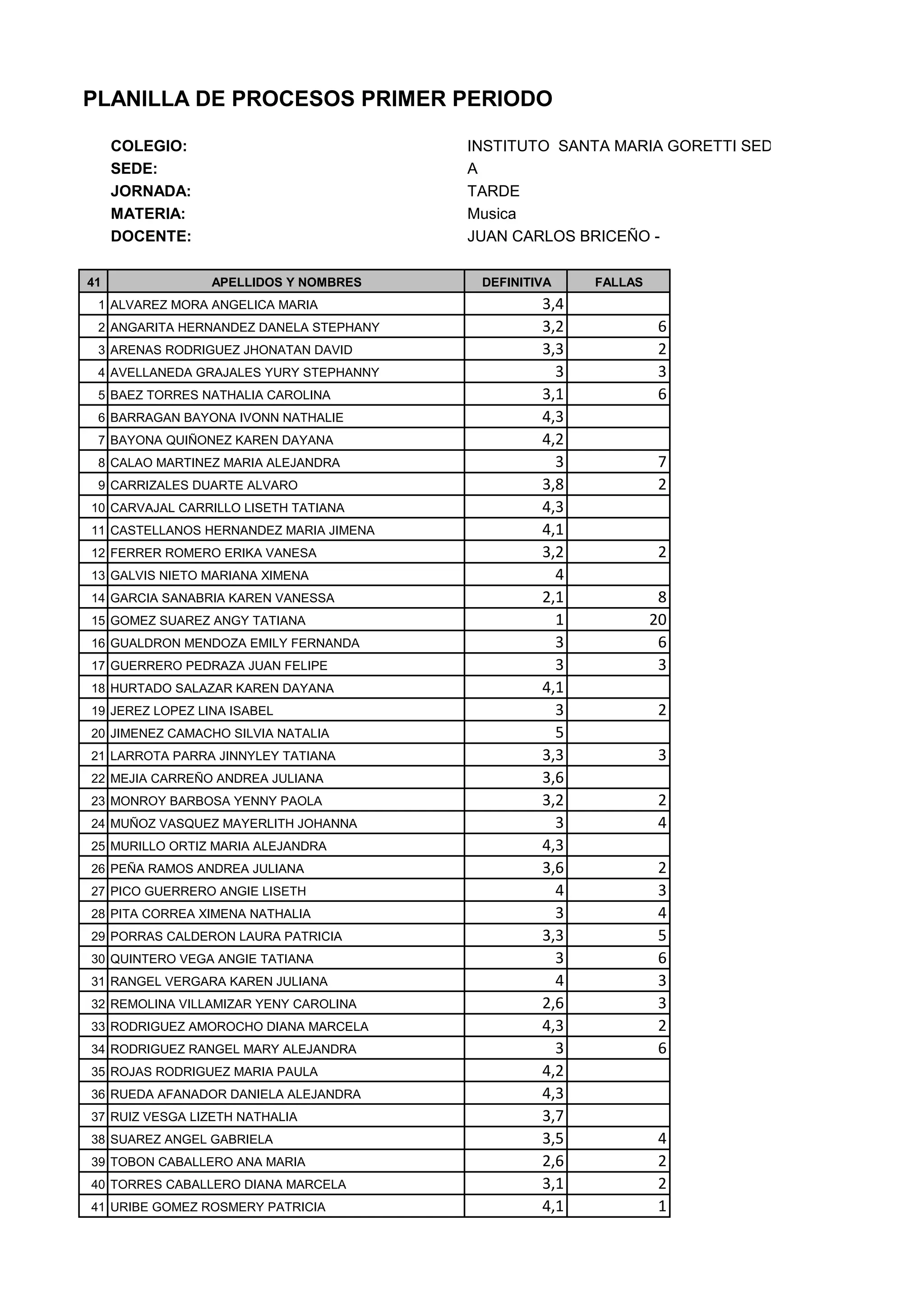 PLANILLA DE PROCESOS PRIMER PERIODO

COLEGIO: INSTITUTO SANTA MARIA GORETTI SED
SEDE: A
JORNADA: TARDE
MATERIA: Musica
DOCENTE: JUAN CARLOS BRICEÑO -

| 41 | APELLIDOS Y NOMBRES | DEFINITIVA | FALLAS |
|---|---|---|---|
| 1 | ALVAREZ MORA ANGELICA MARIA | 3,4 | |
| 2 | ANGARITA HERNANDEZ DANELA STEPHANY | 3,2 | 6 |
| 3 | ARENAS RODRIGUEZ JHONATAN DAVID | 3,3 | 2 |
| 4 | AVELLANEDA GRAJALES YURY STEPHANNY | 3 | 3 |
| 5 | BAEZ TORRES NATHALIA CAROLINA | 3,1 | 6 |
| 6 | BARRAGAN BAYONA IVONN NATHALIE | 4,3 | |
| 7 | BAYONA QUIÑONEZ KAREN DAYANA | 4,2 | |
| 8 | CALAO MARTINEZ MARIA ALEJANDRA | 3 | 7 |
| 9 | CARRIZALES DUARTE ALVARO | 3,8 | 2 |
| 10 | CARVAJAL CARRILLO LISETH TATIANA | 4,3 | |
| 11 | CASTELLANOS HERNANDEZ MARIA JIMENA | 4,1 | |
| 12 | FERRER ROMERO ERIKA VANESA | 3,2 | 2 |
| 13 | GALVIS NIETO MARIANA XIMENA | 4 | |
| 14 | GARCIA SANABRIA KAREN VANESSA | 2,1 | 8 |
| 15 | GOMEZ SUAREZ ANGY TATIANA | 1 | 20 |
| 16 | GUALDRON MENDOZA EMILY FERNANDA | 3 | 6 |
| 17 | GUERRERO PEDRAZA JUAN FELIPE | 3 | 3 |
| 18 | HURTADO SALAZAR KAREN DAYANA | 4,1 | |
| 19 | JEREZ LOPEZ LINA ISABEL | 3 | 2 |
| 20 | JIMENEZ CAMACHO SILVIA NATALIA | 5 | |
| 21 | LARROTA PARRA JINNYLEY TATIANA | 3,3 | 3 |
| 22 | MEJIA CARREÑO ANDREA JULIANA | 3,6 | |
| 23 | MONROY BARBOSA YENNY PAOLA | 3,2 | 2 |
| 24 | MUÑOZ VASQUEZ MAYERLITH JOHANNA | 3 | 4 |
| 25 | MURILLO ORTIZ MARIA ALEJANDRA | 4,3 | |
| 26 | PEÑA RAMOS ANDREA JULIANA | 3,6 | 2 |
| 27 | PICO GUERRERO ANGIE LISETH | 4 | 3 |
| 28 | PITA CORREA XIMENA NATHALIA | 3 | 4 |
| 29 | PORRAS CALDERON LAURA PATRICIA | 3,3 | 5 |
| 30 | QUINTERO VEGA ANGIE TATIANA | 3 | 6 |
| 31 | RANGEL VERGARA KAREN JULIANA | 4 | 3 |
| 32 | REMOLINA VILLAMIZAR YENY CAROLINA | 2,6 | 3 |
| 33 | RODRIGUEZ AMOROCHO DIANA MARCELA | 4,3 | 2 |
| 34 | RODRIGUEZ RANGEL MARY ALEJANDRA | 3 | 6 |
| 35 | ROJAS RODRIGUEZ MARIA PAULA | 4,2 | |
| 36 | RUEDA AFANADOR DANIELA ALEJANDRA | 4,3 | |
| 37 | RUIZ VESGA LIZETH NATHALIA | 3,7 | |
| 38 | SUAREZ ANGEL GABRIELA | 3,5 | 4 |
| 39 | TOBON CABALLERO ANA MARIA | 2,6 | 2 |
| 40 | TORRES CABALLERO DIANA MARCELA | 3,1 | 2 |
| 41 | URIBE GOMEZ ROSMERY PATRICIA | 4,1 | 1 |